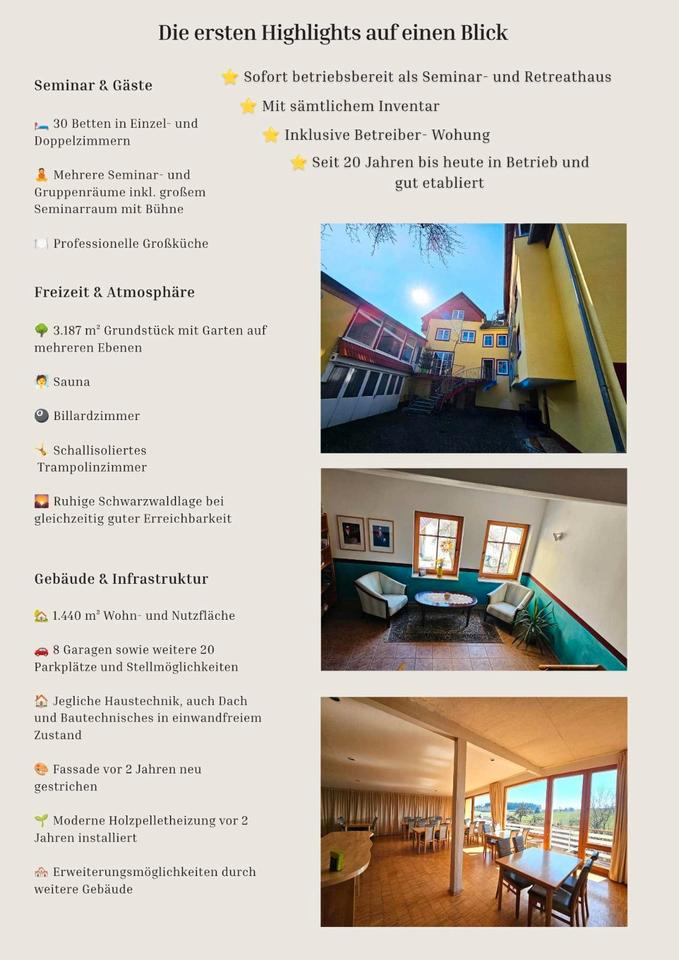 Die ersten Highlights auf einen Blick

Seminar & Gäste

🛏️ 30 Betten in Einzel- und Doppelzimmern

🧘 Mehrere Seminar- und Gruppenräume inkl. großem Seminarraum mit Bühne

🍽️ Professionelle Großküche

Freizeit & Atmosphäre

🌳 3.187 m² Grundstück mit Garten auf mehreren Ebenen

🧖 Sauna

🎱 Billardzimmer

🤸 Schallisoliertes Trampolinzimmer

🌄 Ruhige Schwarzwaldlage bei gleichzeitig guter Erreichbarkeit

Gebäude & Infrastruktur

🏡 1.440 m² Wohn- und Nutzfläche

🚗 8 Garagen sowie weitere 20 Parkplätze und Stellmöglichkeiten

🏠 Jegliche Haustechnik, auch Dach und Bautechnisches in einwandfreiem Zustand

🎨 Fassade vor 2 Jahren neu gestrichen

🌱 Moderne Holzpelletheizung vor 2 Jahren installiert

🏘️ Erweiterungsmöglichkeiten durch weitere Gebäude

⭐ Sofort betriebsbereit als Seminar- und Retreathaus

⭐ Mit sämtlichem Inventar

⭐ Inklusive Betreiber- Wohung

⭐ Seit 20 Jahren bis heute in Betrieb und gut etabliert